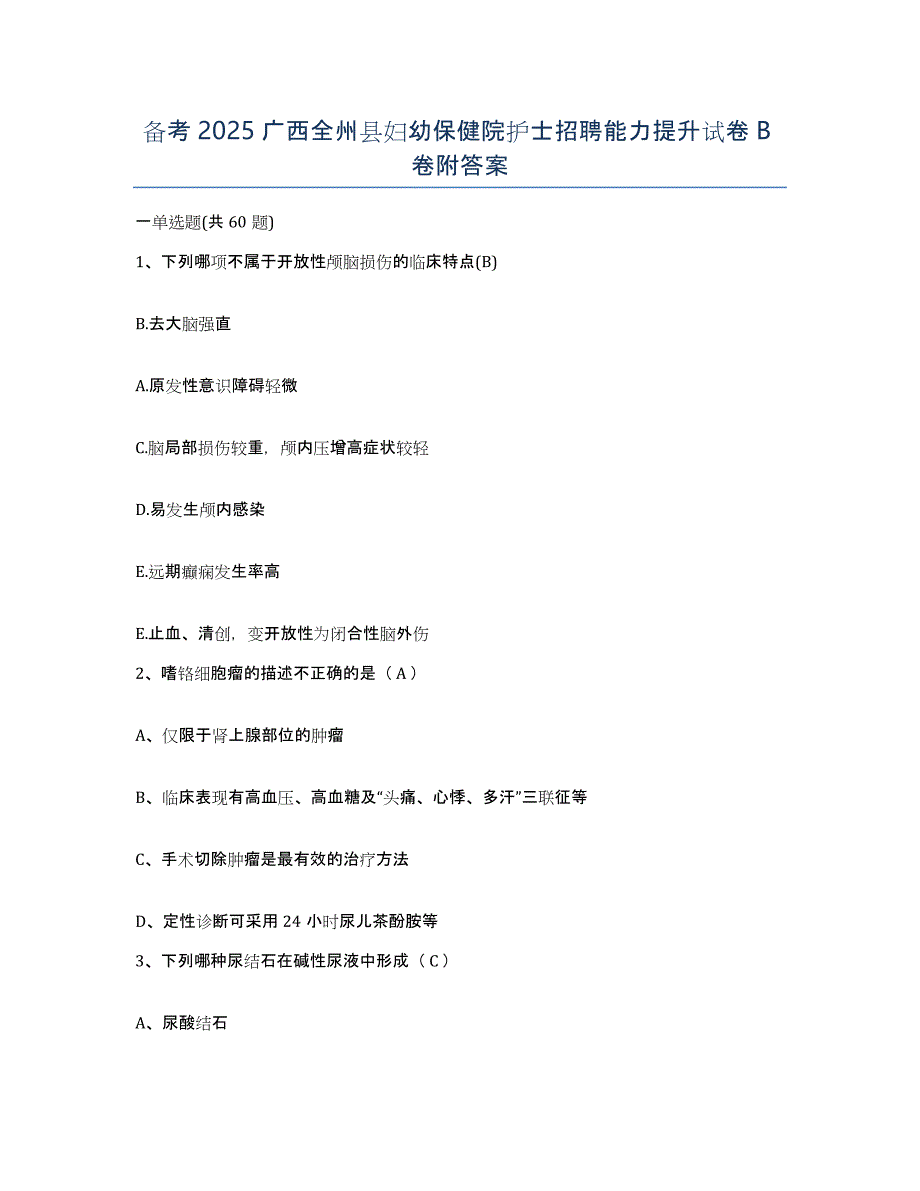 备考 2025 广西全州县妇幼保健院护士招聘能力提升试卷 B 卷附答案

一单选题(共 60 题)

1、下列哪项不属于开放性颅脑损伤的临床特点(B)

B.去大脑强直

A.原发性意识障碍轻微

C.脑局部损伤较重，颅内压增高症状较轻

D.易发生颅内感染

E.远期癫痫发生率高

E.止血、清创，变开放性为闭合性脑外伤

2、嗜铬细胞瘤的描述不正确的是（A）

A、仅限于肾上腺部位的肿瘤

B、临床表现有高血压、高血糖及“头痛、心悸、多汗”三联征等

C、手术切除肿瘤是最有效的治疗方法

D、定性诊断可采用 24 小时尿儿茶酚胺等

3、下列哪种尿结石在碱性尿液中形成（C）

A、尿酸结石